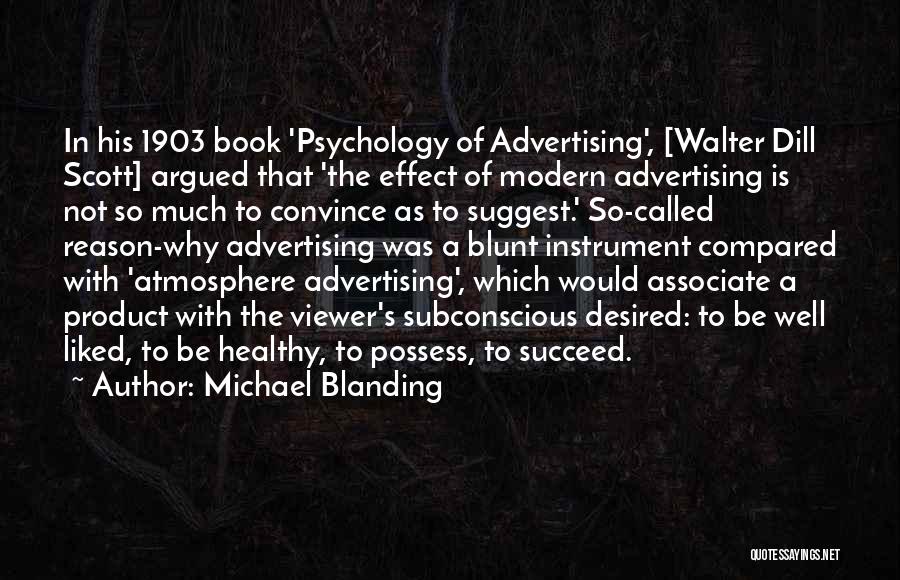 In his 1903 book 'Psychology of Advertising', [Walter Dill Scott] argued that 'the effect of modern advertising is not so much to convince as to suggest.' So-called reason-why advertising was a blunt instrument compared with 'atmosphere advertising', which would associate a product with the viewer's subconscious desired: to be well liked, to be healthy, to possess, to succeed.

~ Author: Michael Blanding

QUOTESSAYINGS.NET